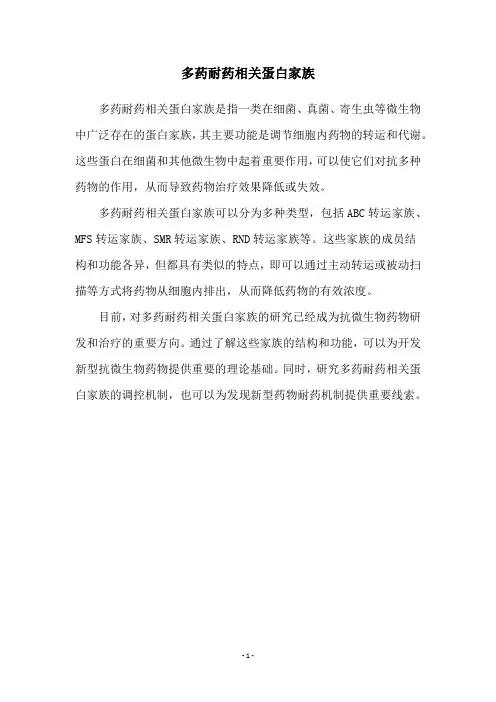 多药耐药相关蛋白家族

多药耐药相关蛋白家族是指一类在细菌、真菌、寄生虫等微生物中广泛存在的蛋白家族，其主要功能是调节细胞内药物的转运和代谢。这些蛋白在细菌和其他微生物中起着重要作用，可以使它们对抗多种药物的作用，从而导致药物治疗效果降低或失效。

多药耐药相关蛋白家族可以分为多种类型，包括ABC转运家族、MFS转运家族、SMR转运家族、RND转运家族等。这些家族的成员结构和功能各异，但都具有类似的特点，即可以通过主动转运或被动扫描等方式将药物从细胞内排出，从而降低药物的有效浓度。

目前，对多药耐药相关蛋白家族的研究已经成为抗微生物药物研发和治疗的重要方向。通过了解这些家族的结构和功能，可以为开发新型抗微生物药物提供重要的理论基础。同时，研究多药耐药相关蛋白家族的调控机制，也可以为发现新型药物耐药机制提供重要线索。

- 1 -